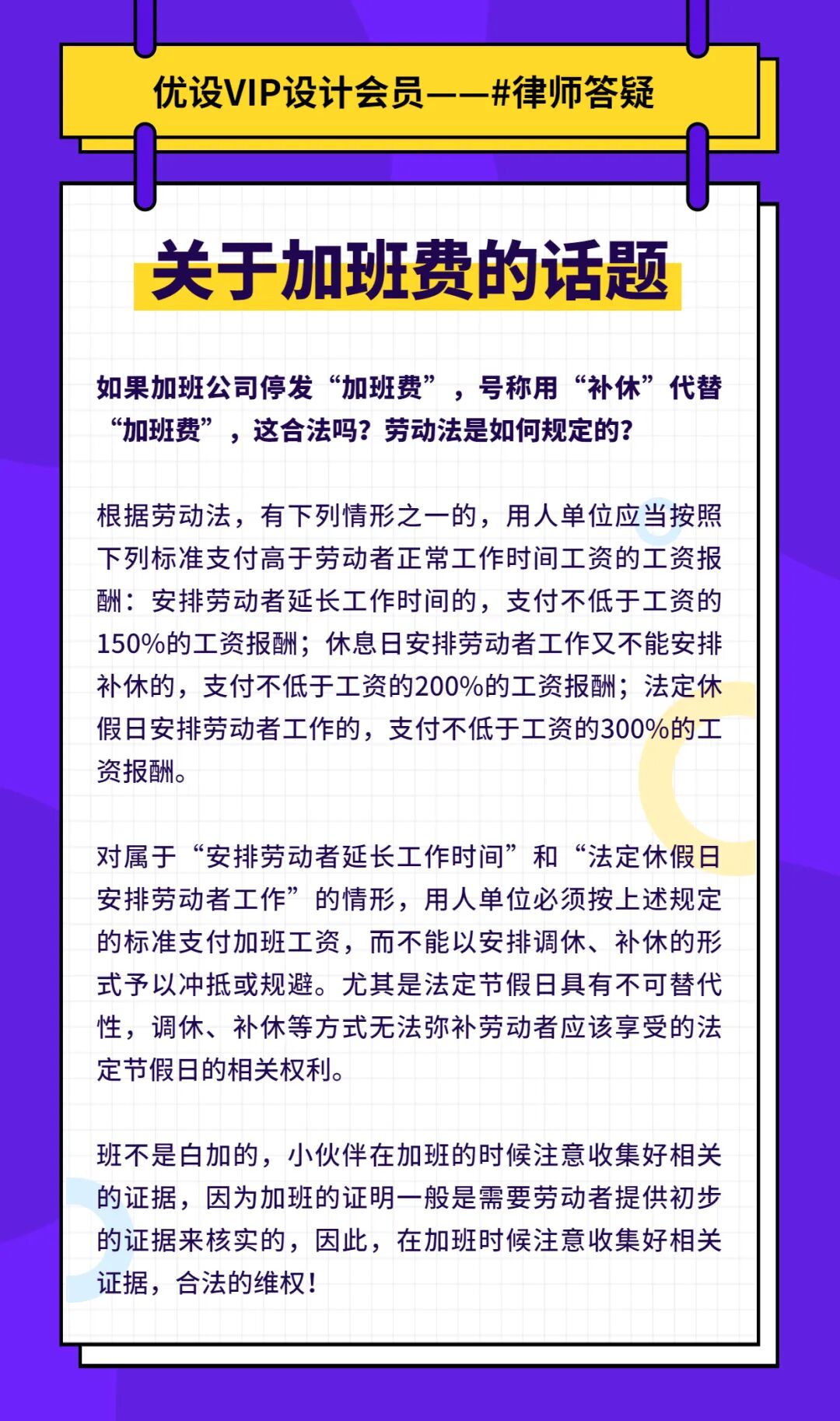 优设VIP设计会员——#律师答疑

关于加班费的话题

如果加班公司停发“加班费”，号称用“补休”代替“加班费”，这合法吗？劳动法是如何规定的？

根据劳动法，有下列情形之一的，用人单位应当按照下列标准支付高于劳动者正常工作时间工资的工资报酬：安排劳动者延长工作时间的，支付不低于工资的150%的工资报酬；休息日安排劳动者工作又不能安排补休的，支付不低于工资的200%的工资报酬；法定休假日安排劳动者工作的，支付不低于工资的300%的工资报酬。

对属于“安排劳动者延长工作时间”和“法定休假日安排劳动者工作”的情形，用人单位必须按上述规定的标准支付加班工资，而不能以安排调休、补休的形式予以冲抵或规避。尤其是法定节假日具有不可替代性，调休、补休等方式无法弥补劳动者应该享受的法定节假日的相关权利。

班不是白加的，小伙伴在加班的时候注意收集好相关的证据，因为加班的证明一般是需要劳动者提供初步的证据来核实的，因此，在加班时候注意收集好相关证据，合法的维权！